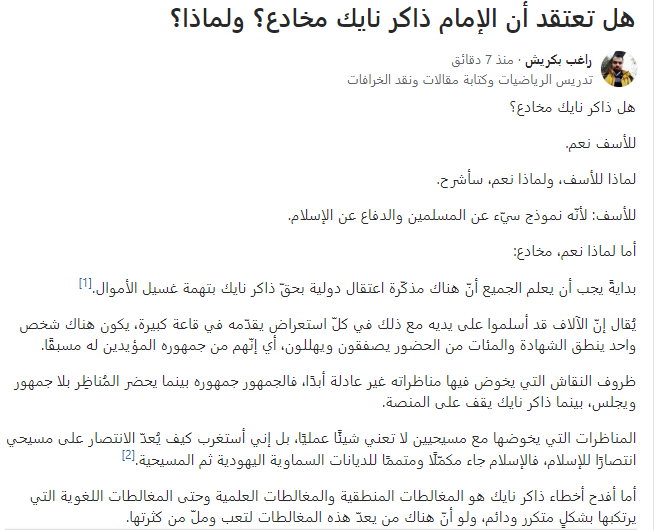 هل تعتقد أن الإمام ذاكر نايك مخادع؟ ولماذا؟

راغب بكريش · منذ 7 دقائق
تدريس الرياضيات وكتابة مقالات ونقد الخرافات

هل ذاكر نايك مخادع؟

للأسف نعم.

لماذا للأسف، ولماذا نعم، سأشرح.

للأسف: لأنّه نموذج سيّء عن المسلمين والدفاع عن الإسلام.

أما لماذا نعم، مخادع:

بدايةً يجب أن يعلم الجميع أنّ هناك مذكّرة اعتقال دولية بحقّ ذاكر نايك بتهمة غسيل الأموال.[1]

يُقال إنّ الآلاف قد أسلموا على يديه مع ذلك في كلّ استعراض يقدّمه في قاعة كبيرة، يكون هناك شخص واحد ينطق الشهادة والمئات من الحضور يصفقون ويهللون، أي إنّهم من جمهوره المؤيدين له مسبقًا.

ظروف النقاش التي يخوض فيها مناظراته غير عادلة أبدًا، فالجمهور جمهوره بينما يحضر المُناظِر بلا جمهور ويجلس، بينما ذاكر نايك يقف على المنصة.

المناظرات التي يخوضها مع مسيحيين لا تعني شيئًا عمليًا، بل إني أستغرب كيف يُعدّ الانتصار على مسيحي انتصارًا للإسلام، فالإسلام جاء مكمّلًا ومتممًا للديانات السماوية اليهودية ثم المسيحية.[2]

أما أفدح أخطاء ذاكر نايك هو المغالطات المنطقية والمغالطات العلمية وحتى المغالطات اللغوية التي يرتكبها بشكلٍ متكرر ودائم، ولو أنّ هناك من يعدّ هذه المغالطات لتعب وملّ من كثرتها.